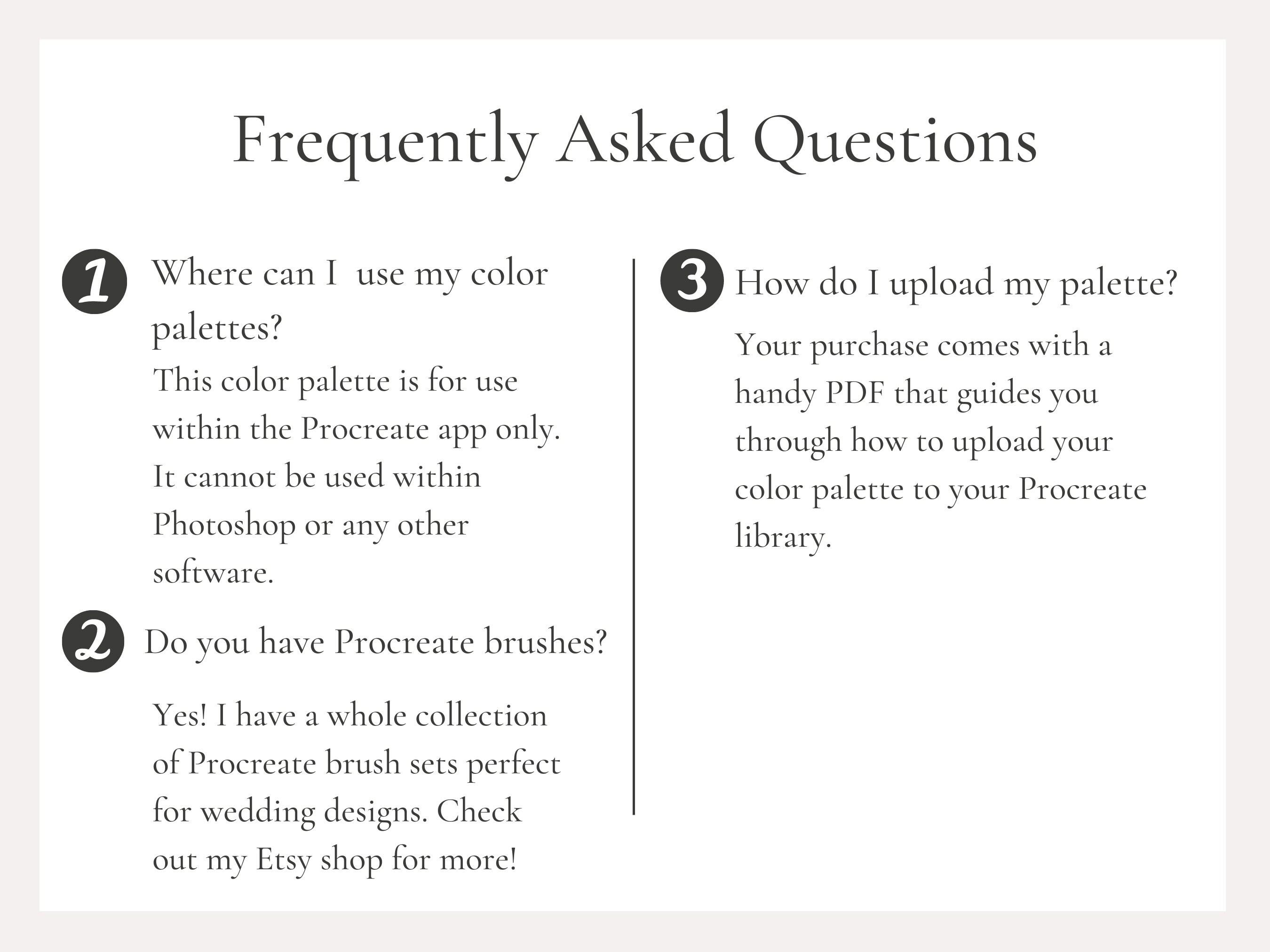 Frequently Asked Questions

1 Where can I  use my color palettes?

This color palette is for use within the Procreate app only. It cannot be used within Photoshop or any other software.

2 Do you have Procreate brushes?

Yes! I have a whole collection of Procreate brush sets perfect for wedding designs. Check out my Etsy shop for more!

3 How do I upload my palette?

Your purchase comes with a handy PDF that guides you through how to upload your color palette to your Procreate library.